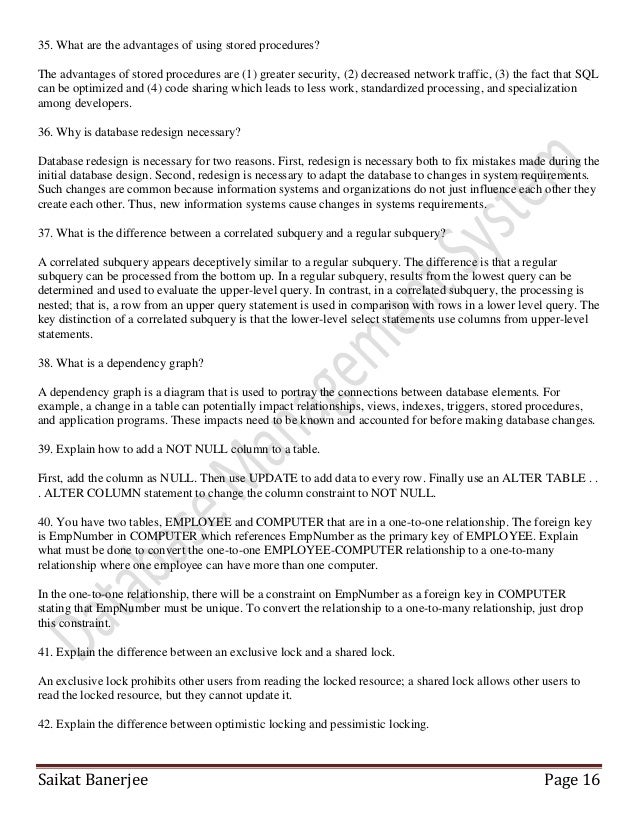 35. What are the advantages of using stored procedures?

The advantages of stored procedures are (1) greater security, (2) decreased network traffic, (3) the fact that SQL can be optimized and (4) code sharing which leads to less work, standardized processing, and specialization among developers.

36. Why is database redesign necessary?

Database redesign is necessary for two reasons. First, redesign is necessary both to fix mistakes made during the initial database design. Second, redesign is necessary to adapt the database to changes in system requirements. Such changes are common because information systems and organizations do not just influence each other they create each other. Thus, new information systems cause changes in systems requirements.

37. What is the difference between a correlated subquery and a regular subquery?

A correlated subquery appears deceptively similar to a regular subquery. The difference is that a regular subquery can be processed from the bottom up. In a regular subquery, results from the lowest query can be determined and used to evaluate the upper-level query. In contrast, in a correlated subquery, the processing is nested; that is, a row from an upper query statement is used in comparison with rows in a lower level query. The key distinction of a correlated subquery is that the lower-level select statements use columns from upper-level statements.

38. What is a dependency graph?

A dependency graph is a diagram that is used to portray the connections between database elements. For example, a change in a table can potentially impact relationships, views, indexes, triggers, stored procedures, and application programs. These impacts need to be known and accounted for before making database changes.

39. Explain how to add a NOT NULL column to a table.

First, add the column as NULL. Then use UPDATE to add data to every row. Finally use an ALTER TABLE . . . ALTER COLUMN statement to change the column constraint to NOT NULL.

40. You have two tables, EMPLOYEE and COMPUTER that are in a one-to-one relationship. The foreign key is EmpNumber in COMPUTER which references EmpNumber as the primary key of EMPLOYEE. Explain what must be done to convert the one-to-one EMPLOYEE-COMPUTER relationship to a one-to-many relationship where one employee can have more than one computer.

In the one-to-one relationship, there will be a constraint on EmpNumber as a foreign key in COMPUTER stating that EmpNumber must be unique. To convert the relationship to a one-to-many relationship, just drop this constraint.

41. Explain the difference between an exclusive lock and a shared lock.

An exclusive lock prohibits other users from reading the locked resource; a shared lock allows other users to read the locked resource, but they cannot update it.

42. Explain the difference between optimistic locking and pessimistic locking.

Database Management System

Saikat Banerjee Page 16